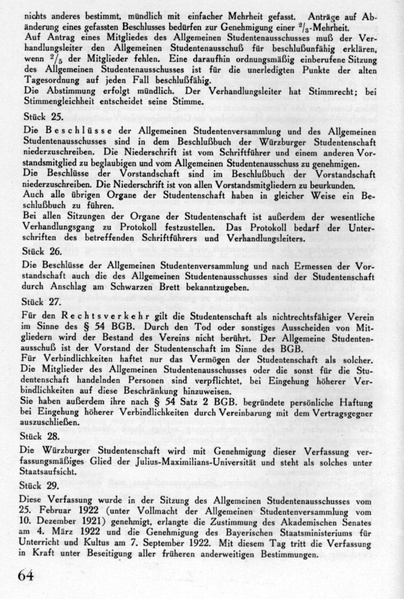 nichts anderes bestimmt, mündlich mit einfacher Mehrheit gefasst. Anträge auf Abänderung eines gefassten Beschlusses bedürfen zur Genehmigung einer $^2/_3$-Mehrheit.
Auf Antrag eines Mitgliedes des Allgemeinen Studentenausschusses muß der Verhandlungsleiter den Allgemeinen Studentenausschuß für beschlußunfähig erklären, wenn $^2/_5$ der Mitglieder fehlen. Eine daraufhin ordnungsmäßig einberufene Sitzung des Allgemeinen Studentenausschusses ist für die unerledigten Punkte der alten Tagesordnung auf jeden Fall beschlußfähig.
Die Abstimmung erfolgt mündlich. Der Verhandlungsleiter hat Stimmrecht; bei Stimmengleichheit entscheidet seine Stimme.

Stück 25.

Die Beschlüsse der Allgemeinen Studentenversammlung und des Allgemeinen Studentenausschusses sind in dem Beschlußbuch der Würzburger Studentenschaft niederzuschreiben. Die Niederschrift ist vom Schriftführer und einem anderen Vorstandsmitglied zu beglaubigen und vom Allgemeinen Studentenausschuss zu genehmigen.
Die Beschlüsse der Vorstandschaft sind im Beschlußbuch der Vorstandschaft niederzuschreiben. Die Niederschrift ist von allen Vorstandsmitgliedern zu beurkunden.
Auch alle übrigen Organe der Studentenschaft haben in gleicher Weise ein Beschlußbuch zu führen.
Bei allen Sitzungen der Organe der Studentenschaft ist außerdem der wesentliche Verhandlungsgang zu Protokoll festzustellen. Das Protokoll bedarf der Unterschriften des betreffenden Schriftführers und Verhandlungsleiters.

Stück 26.

Die Beschlüsse der Allgemeinen Studentenversammlung und nach Ermessen der Vorstandschaft auch die des Allgemeinen Studentenausschusses sind der Studentenschaft durch Anschlag am Schwarzen Brett bekanntzugeben.

Stück 27.

Für den Rechtsverkehr gilt die Studentenschaft als nichtrechtsfähiger Verein im Sinne des § 54 BGB. Durch den Tod oder sonstiges Ausscheiden von Mitgliedern wird der Bestand des Vereins nicht berührt. Der Allgemeine Studentenausschuß ist der Vorstand der Studentenschaft im Sinne des BGB.
Für Verbindlichkeiten haftet nur das Vermögen der Studentenschaft als solcher.
Die Mitglieder des Allgemeinen Studentenausschusses oder die sonst für die Studentenschaft handelnden Personen sind verpflichtet, bei Eingehung höherer Verbindlichkeiten auf diese Beschränkung hinzuweisen.
Sie haben außerdem ihre nach § 54 Satz 2 BGB. begründete persönliche Haftung bei Eingehung höherer Verbindlichkeiten durch Vereinbarung mit dem Vertragsgegner auszuschließen.

Stück 28.

Die Würzburger Studentenschaft wird mit Genehmigung dieser Verfassung verfassungsmäßiges Glied der Julius-Maximilians-Universität und steht als solches unter Staatsaufsicht.

Stück 29.

Diese Verfassung wurde in der Sitzung des Allgemeinen Studentenausschusses vom 25. Februar 1922 (unter Vollmacht der Allgemeinen Studentenversammlung vom 10. Dezember 1921) genehmigt, erlangte die Zustimmung des Akademischen Senates am 4. März 1922 und die Genehmigung des Bayerischen Staatsministeriums für Unterricht und Kultus am 7. September 1922. Mit diesem Tag tritt die Verfassung in Kraft unter Beseitigung aller früheren anderweitigen Bestimmungen.

64